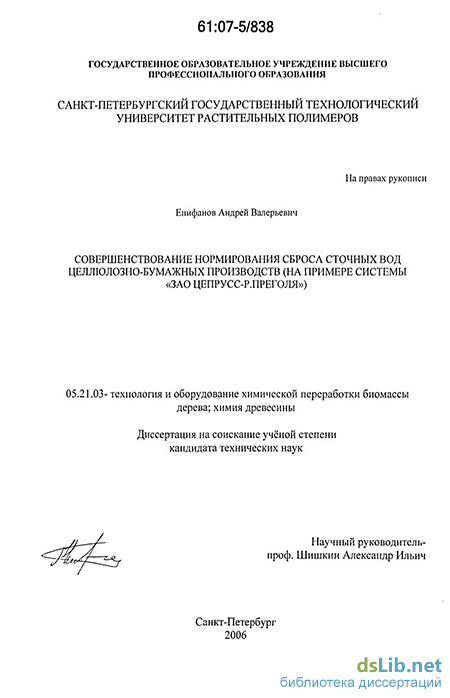 61:07-5/838

ГОСУДАРСТВЕННОЕ ОБРАЗОВАТЕЛЬНОЕ УЧРЕЖДЕНИЕ ВЫСШЕГО ПРОФЕССИОНАЛЬНОГО ОБРАЗОВАНИЯ

САНКТ-ПЕТЕРБУРГСКИЙ ГОСУДАРСТВЕННЫЙ ТЕХНОЛОГИЧЕСКИЙ УНИВЕРСИТЕТ РАСТИТЕЛЬНЫХ ПОЛИМЕРОВ

На правах рукописи

Епифанов Андрей Валерьевич

СОВЕРШЕНСТВОВАНИЕ НОРМИРОВАНИЯ СБРОСА СТОЧНЫХ ВОД ЦЕЛЛЮЛОЗНО-БУМАЖНЫХ ПРОИЗВОДСТВ (НА ПРИМЕРЕ СИСТЕМЫ «ЗАО ЦЕПРУСС-Р.ПРЕГОЛЯ»)

05.21.03- технология и оборудование химической переработки биомассы дерева; химия древесины

Диссертация на соискание учёной степени кандидата технических наук

Научный руководитель-
проф. Шишкин Александр Ильич

Санкт-Петербург
2006

dsLib.net
библиотека диссертаций